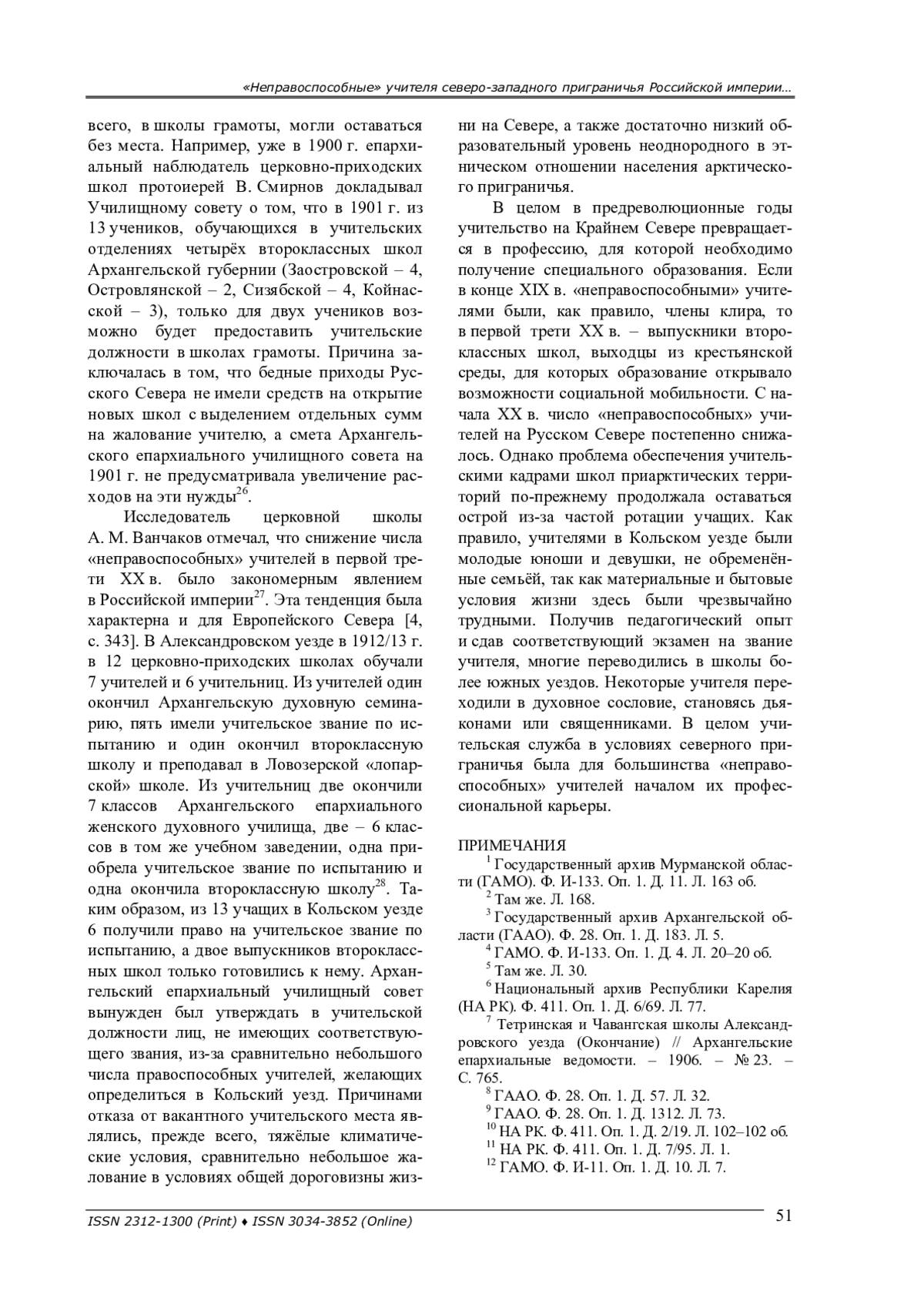 «Неправоспособные» учителя северо-западного приграничья Российской империи…

всего, в школы грамоты, могли оставаться без места. Например, уже в 1900 г. епархиальный наблюдатель церковно-приходских школ протоиерей В. Смирнов докладывал Училищному совету о том, что в 1901 г. из 13 учеников, обучающихся в учительских отделениях четырёх второклассных школ Архангельской губернии (Заостровской – 4, Островлянской – 2, Сизябской – 4, Койнасской – 3), только для двух учеников возможно будет предоставить учительские должности в школах грамоты. Причина заключалась в том, что бедные приходы Русского Севера не имели средств на открытие новых школ с выделением отдельных сумм на жалование учителю, а смета Архангельского епархиального училищного совета на 1901 г. не предусматривала увеличение расходов на эти нужды$^{26}$.

Исследователь церковной школы А. М. Ванчаков отмечал, что снижение числа «неправоспособных» учителей в первой трети XX в. было закономерным явлением в Российской империи$^{27}$. Эта тенденция была характерна и для Европейского Севера [4, с. 343]. В Александровском уезде в 1912/13 г. в 12 церковно-приходских школах обучали 7 учителей и 6 учительниц. Из учителей один окончил Архангельскую духовную семинарию, пять имели учительское звание по испытанию и один окончил второклассную школу и преподавал в Ловозерской «лопарской» школе. Из учительниц две окончили 7 классов Архангельского епархиального женского духовного училища, две – 6 классов в том же учебном заведении, одна приобрела учительское звание по испытанию и одна окончила второклассную школу$^{28}$. Таким образом, из 13 учащих в Кольском уезде 6 получили право на учительское звание по испытанию, а двое выпускников второклассных школ только готовились к нему. Архангельский епархиальный училищный совет вынужден был утверждать в учительской должности лиц, не имеющих соответствующего звания, из-за сравнительно небольшого числа правоспособных учителей, желающих определиться в Кольский уезд. Причинами отказа от вакантного учительского места являлись, прежде всего, тяжёлые климатические условия, сравнительно небольшое жалование в условиях общей дороговизны жизни на Севере, а также достаточно низкий образовательный уровень неоднородного в этническом отношении населения арктического приграничья.

В целом в предреволюционные годы учительство на Крайнем Севере превращается в профессию, для которой необходимо получение специального образования. Если в конце XIX в. «неправоспособными» учителями были, как правило, члены клира, то в первой трети XX в. – выпускники второклассных школ, выходцы из крестьянской среды, для которых образование открывало возможности социальной мобильности. С начала XX в. число «неправоспособных» учителей на Русском Севере постепенно снижалось. Однако проблема обеспечения учительскими кадрами школ приарктических территорий по-прежнему продолжала оставаться острой из-за частой ротации учащих. Как правило, учителями в Кольском уезде были молодые юноши и девушки, не обременённые семьёй, так как материальные и бытовые условия жизни здесь были чрезвычайно трудными. Получив педагогический опыт и сдав соответствующий экзамен на звание учителя, многие переводились в школы более южных уездов. Некоторые учителя переходили в духовное сословие, становясь дьяконами или священниками. В целом учительская служба в условиях северного приграничья была для большинства «неправоспособных» учителей началом их профессиональной карьеры.

ПРИМЕЧАНИЯ
$^{1}$ Государственный архив Мурманской области (ГАМО). Ф. И-133. Оп. 1. Д. 11. Л. 163 об.
$^{2}$ Там же. Л. 168.
$^{3}$ Государственный архив Архангельской области (ГААО). Ф. 28. Оп. 1. Д. 183. Л. 5.
$^{4}$ ГАМО. Ф. И-133. Оп. 1. Д. 4. Л. 20–20 об.
$^{5}$ Там же. Л. 30.
$^{6}$ Национальный архив Республики Карелия (НА РК). Ф. 411. Оп. 1. Д. 6/69. Л. 77.
$^{7}$ Тетринская и Чавангская школы Александровского уезда (Окончание) // Архангельские епархиальные ведомости. – 1906. – № 23. – С. 765.
$^{8}$ ГААО. Ф. 28. Оп. 1. Д. 57. Л. 32.
$^{9}$ ГААО. Ф. 28. Оп. 1. Д. 1312. Л. 73.
$^{10}$ НА РК. Ф. 411. Оп. 1. Д. 2/19. Л. 102–102 об.
$^{11}$ НА РК. Ф. 411. Оп. 1. Д. 7/95. Л. 1.
$^{12}$ ГАМО. Ф. И-11. Оп. 1. Д. 10. Л. 7.

ISSN 2312-1300 (Print) ♦ ISSN 3034-3852 (Online)
51